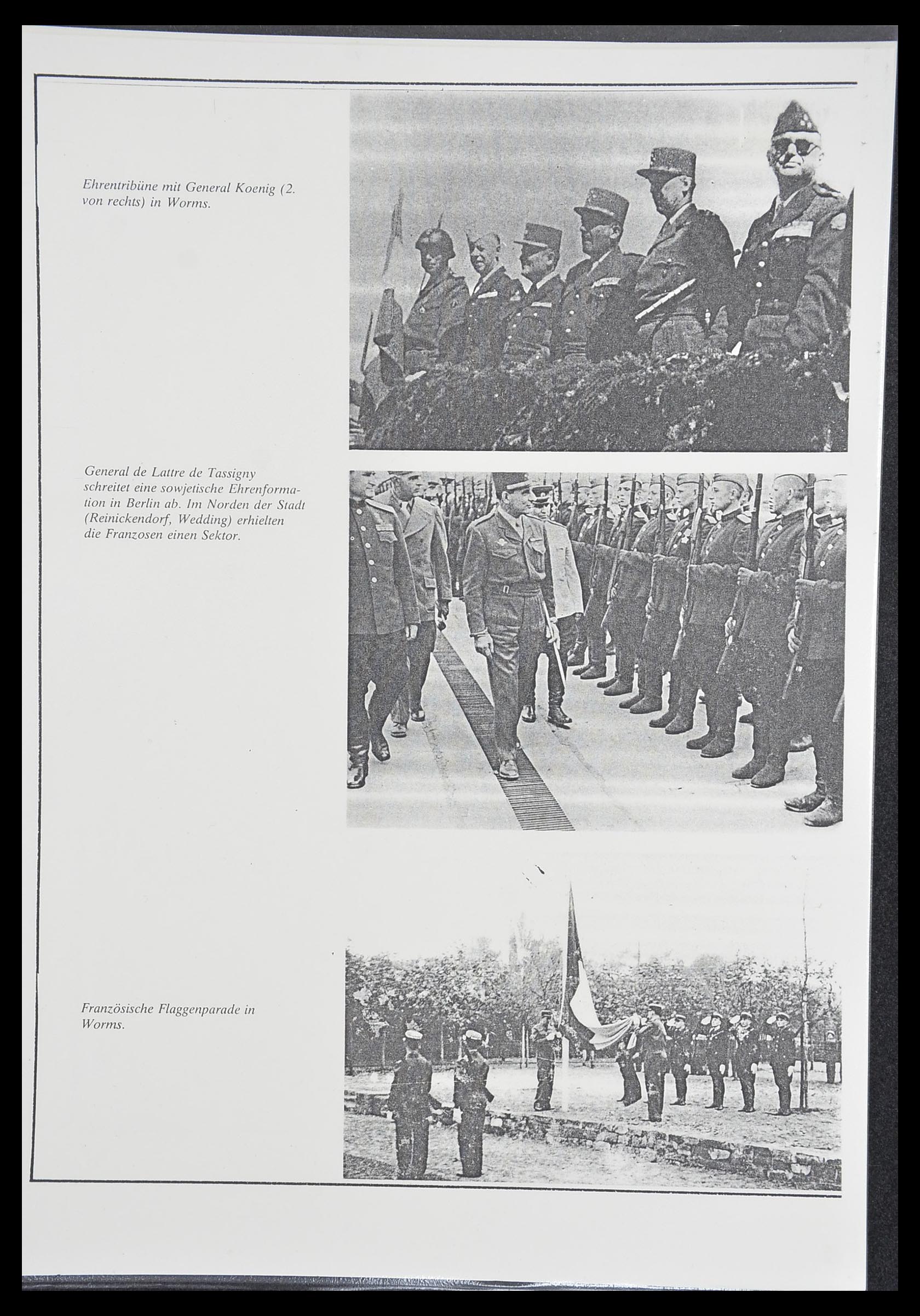 Ehrentribüne mit General Koenig (2. von rechts) in Worms.

General de Lattre de Tassigny schreitet eine sowjetische Ehrenformation in Berlin ab. Im Norden der Stadt (Reinickendorf, Wedding) erhielten die Franzosen einen Sektor.

Französische Flaggenparade in Worms.